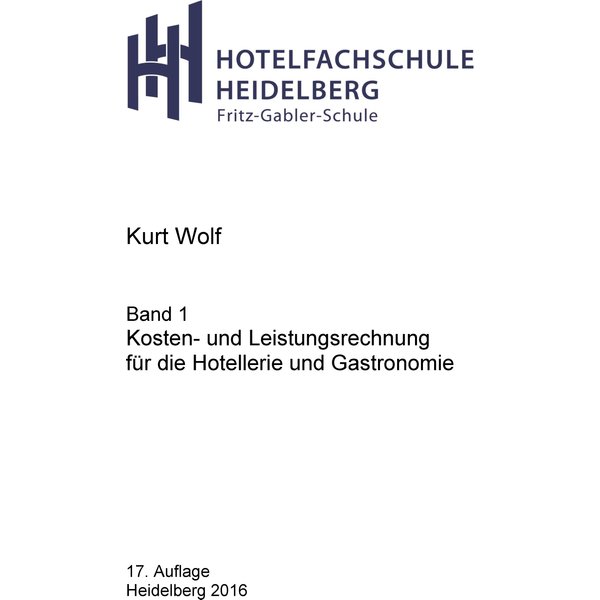 HOTELFACHSCHULE
HEIDELBERG
Fritz-Gabler-Schule

Kurt Wolf

Band 1
Kosten- und Leistungsrechnung
für die Hotellerie und Gastronomie

17. Auflage
Heidelberg 2016